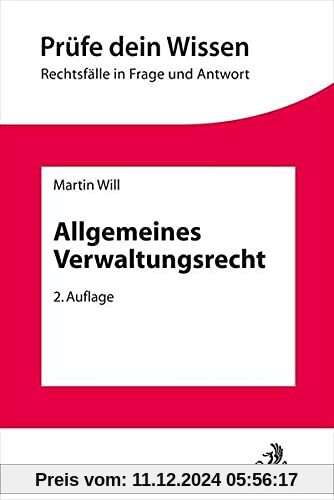 Prüfe dein Wissen
Rechtsfälle in Frage und Antwort

Martin Will

Allgemeines Verwaltungsrecht

2. Auflage

Preis vom: 11.12.2024 05:56:17